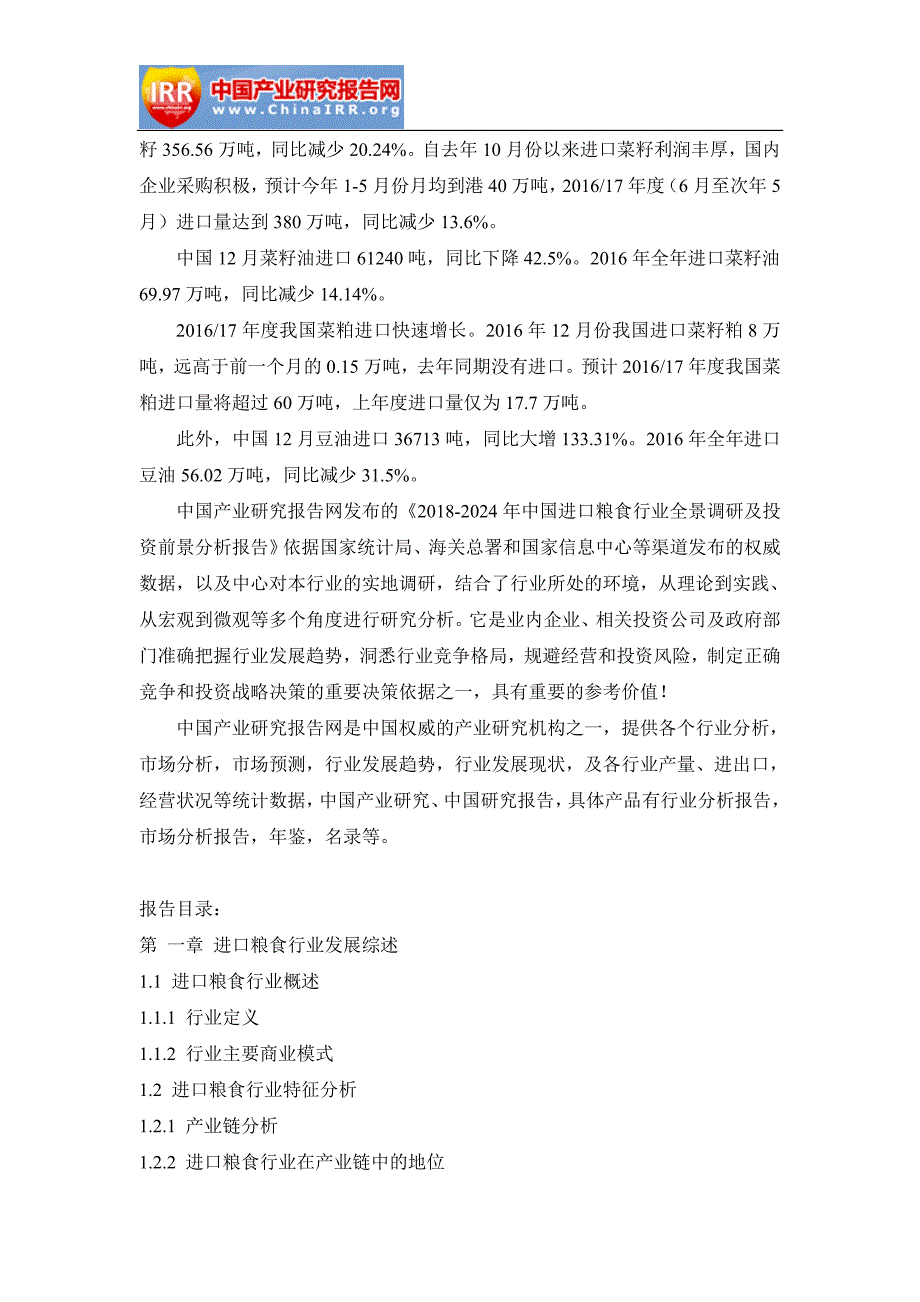 IRR 中国产业研究报告网 www.ChinaIRR.org

籽 356.56 万吨，同比减少 20.24%。自去年 10 月份以来进口菜籽利润丰厚，国内企业采购积极，预计今年 1-5 月份月均到港 40 万吨，2016/17 年度（6 月至次年 5 月）进口量达到 380 万吨，同比减少 13.6%。

中国 12 月菜籽油进口 61240 吨，同比下降 42.5%。2016 年全年进口菜籽油 69.97 万吨，同比减少 14.14%。

2016/17 年度我国菜粕进口快速增长。2016 年 12 月份我国进口菜籽粕 8 万吨，远高于前一个月的 0.15 万吨，去年同期没有进口。预计 2016/17 年度我国菜粕进口量将超过 60 万吨，上年度进口量仅为 17.7 万吨。

此外，中国 12 月豆油进口 36713 吨，同比大增 133.31%。2016 年全年进口豆油 56.02 万吨，同比减少 31.5%。

中国产业研究报告网发布的《2018-2024 年中国进口粮食行业全景调研及投资前景分析报告》依据国家统计局、海关总署和国家信息中心等渠道发布的权威数据，以及中心对本行业的实地调研，结合了行业所处的环境，从理论到实践、从宏观到微观等多个角度进行研究分析。它是业内企业、相关投资公司及政府部门准确把握行业发展趋势，洞悉行业竞争格局，规避经营和投资风险，制定正确竞争和投资战略决策的重要决策依据之一，具有重要的参考价值！

中国产业研究报告网是中国权威的产业研究机构之一，提供各个行业分析，市场分析，市场预测，行业发展趋势，行业发展现状，及各行业产量、进出口，经营状况等统计数据，中国产业研究、中国研究报告，具体产品有行业分析报告，市场分析报告，年鉴，名录等。

报告目录：
第 一章 进口粮食行业发展综述
1.1 进口粮食行业概述
1.1.1 行业定义
1.1.2 行业主要商业模式
1.2 进口粮食行业特征分析
1.2.1 产业链分析
1.2.2 进口粮食行业在产业链中的地位